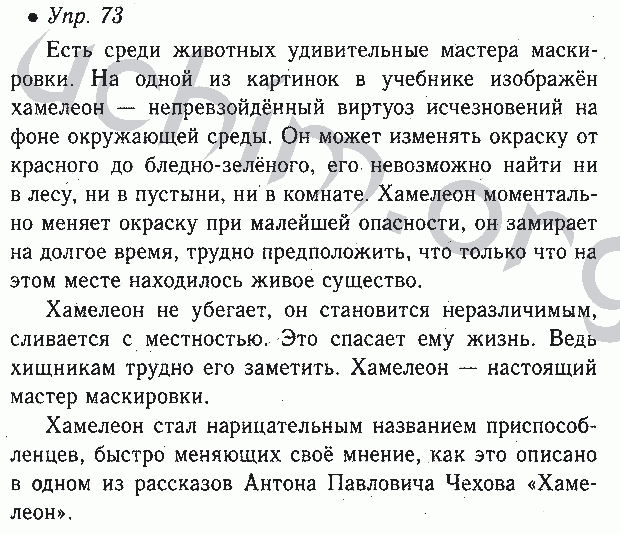 • Упр. 73

Есть среди животных удивительные мастера маскировки. На одной из картинок в учебнике изображён хамелеон — непревзойдённый виртуоз исчезновений на фоне окружающей среды. Он может изменять окраску от красного до бледно-зелёного, его невозможно найти ни в лесу, ни в пустыни, ни в комнате. Хамелеон моментально меняет окраску при малейшей опасности, он замирает на долгое время, трудно предположить, что только что на этом месте находилось живое существо.

Хамелеон не убегает, он становится неразличимым, сливается с местностью. Это спасает ему жизнь. Ведь хищникам трудно его заметить. Хамелеон — настоящий мастер маскировки.

Хамелеон стал нарицательным названием приспособленцев, быстро меняющих своё мнение, как это описано в одном из рассказов Антона Павловича Чехова «Хамелеон».

uchim.org